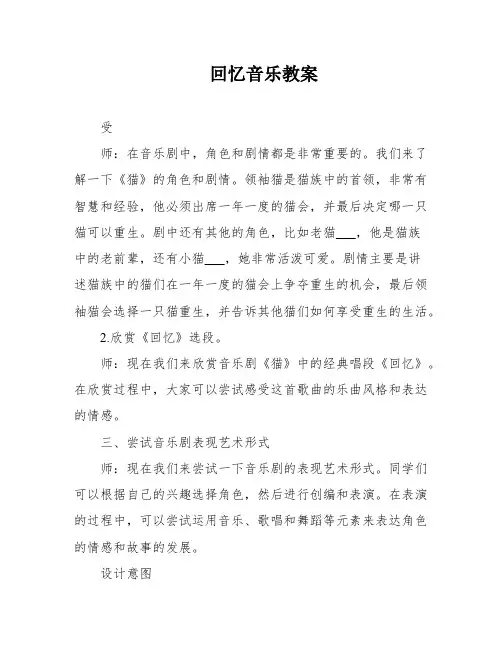 回忆音乐教案

受

师：在音乐剧中，角色和剧情都是非常重要的。我们来了解一下《猫》的角色和剧情。领袖猫是猫族中的首领，非常有智慧和经验，他必须出席一年一度的猫会，并最后决定哪一只猫可以重生。剧中还有其他的角色，比如老猫___，他是猫族中的老前辈，还有小猫___，她非常活泼可爱。剧情主要是讲述猫族中的猫们在一年一度的猫会上争夺重生的机会，最后领袖猫会选择一只猫重生，并告诉其他猫们如何享受重生的生活。

2.欣赏《回忆》选段。

师：现在我们来欣赏音乐剧《猫》中的经典唱段《回忆》。在欣赏过程中，大家可以尝试感受这首歌曲的乐曲风格和表达的情感。

三、尝试音乐剧表现艺术形式

师：现在我们来尝试一下音乐剧的表现艺术形式。同学们可以根据自己的兴趣选择角色，然后进行创编和表演。在表演的过程中，可以尝试运用音乐、歌唱和舞蹈等元素来表达角色的情感和故事的发展。

设计意图